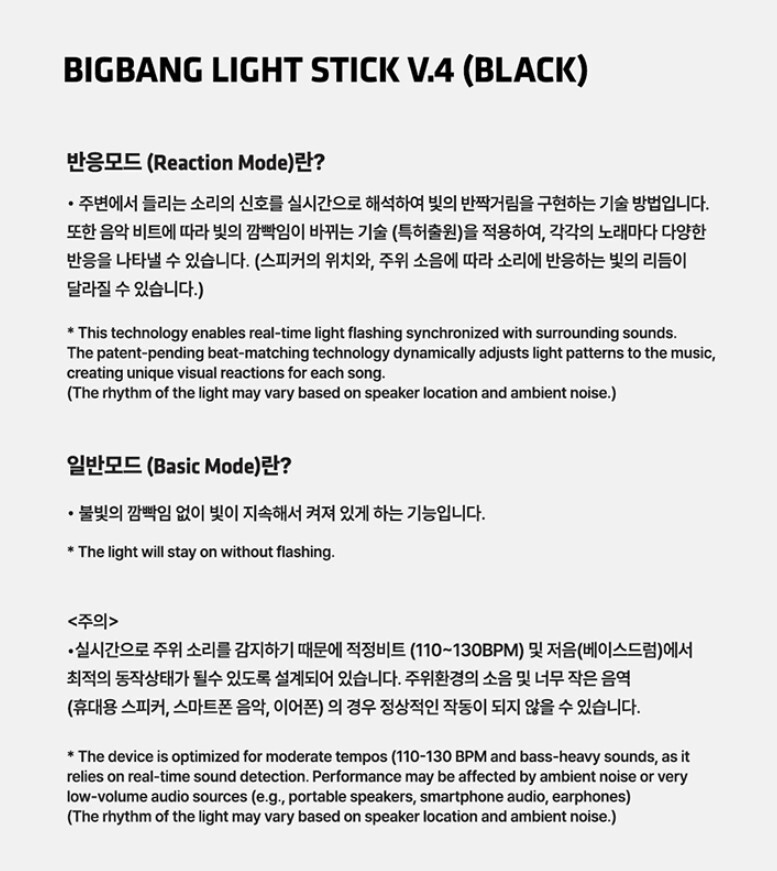 BIGBANG LIGHT STICK V.4 (BLACK)

반응모드 (Reaction Mode)란?

• 주변에서 들리는 소리의 신호를 실시간으로 해석하여 빛의 반짝거림을 구현하는 기술 방법입니다. 또한 음악 비트에 따라 빛의 깜빡임이 바뀌는 기술 (특허출원)을 적용하여, 각각의 노래마다 다양한 반응을 나타낼 수 있습니다. (스피커의 위치와, 주위 소음에 따라 소리에 반응하는 빛의 리듬이 달라질 수 있습니다.)

* This technology enables real-time light flashing synchronized with surrounding sounds. The patent-pending beat-matching technology dynamically adjusts light patterns to the music, creating unique visual reactions for each song.
(The rhythm of the light may vary based on speaker location and ambient noise.)

일반모드 (Basic Mode)란?

• 불빛의 깜빡임 없이 빛이 지속해서 켜져 있게 하는 기능입니다.

* The light will stay on without flashing.

<주의>
•실시간으로 주위 소리를 감지하기 때문에 적정비트 (110~130BPM) 및 저음(베이스드럼)에서 최적의 동작상태가 될수 있도록 설계되어 있습니다. 주위환경의 소음 및 너무 작은 음역 (휴대용 스피커, 스마트폰 음악, 이어폰) 의 경우 정상적인 작동이 되지 않을 수 있습니다.

* The device is optimized for moderate tempos (110-130 BPM and bass-heavy sounds, as it relies on real-time sound detection. Performance may be affected by ambient noise or very low-volume audio sources (e.g., portable speakers, smartphone audio, earphones)
(The rhythm of the light may vary based on speaker location and ambient noise.)